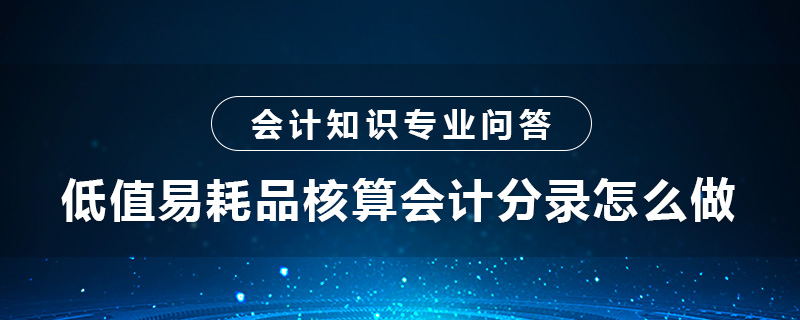 会计知识专业问答

低值易耗品核算会计分录怎么做